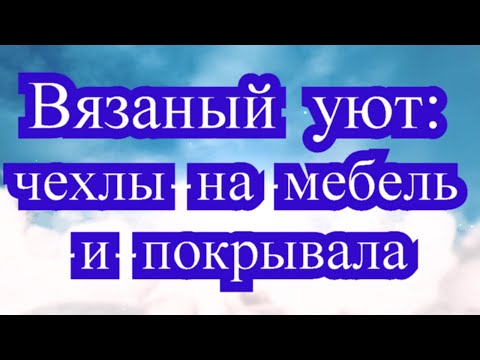 Вязаный уют: чехлы на мебель и покрывала